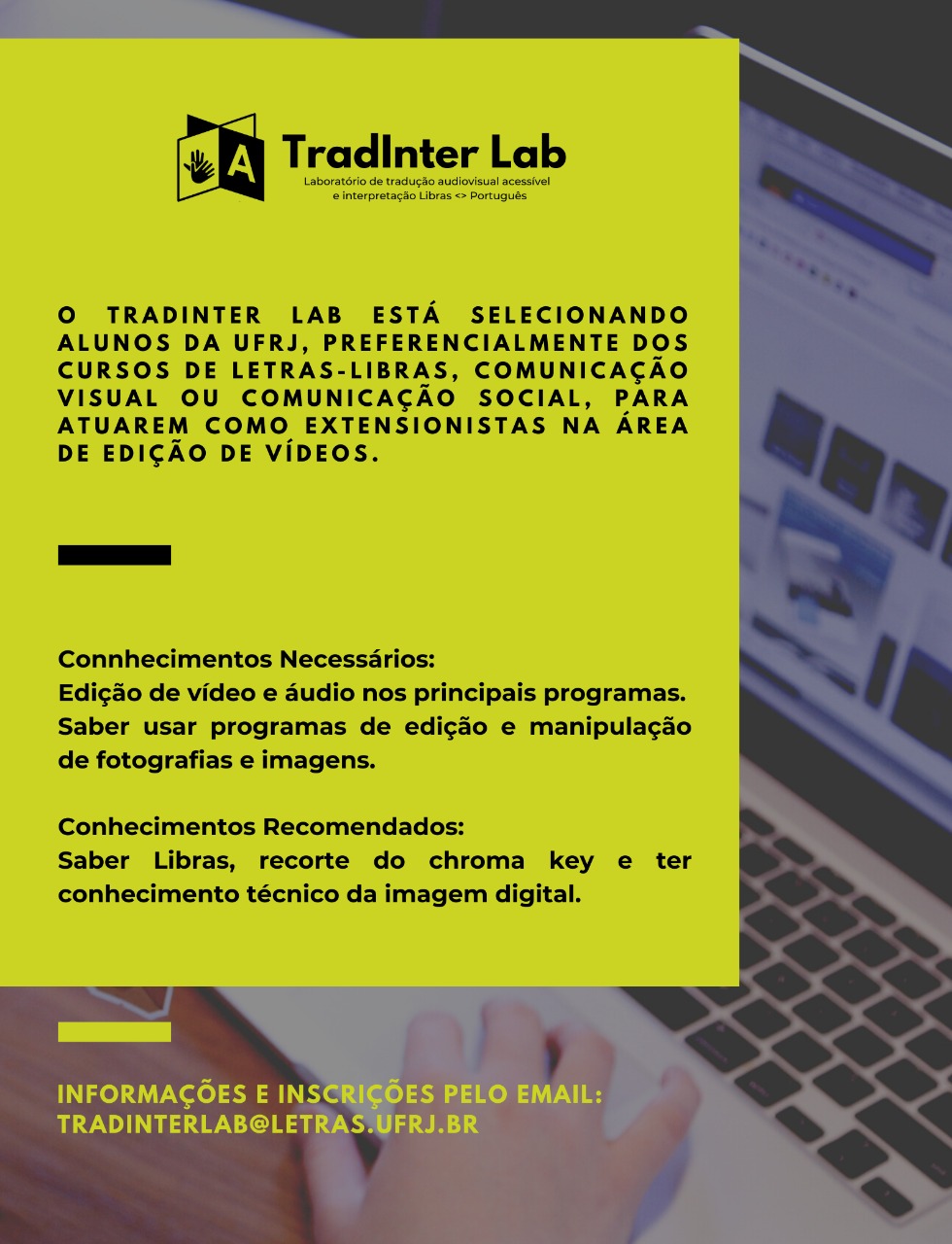 A

TradInter Lab
Laboratório de tradução audiovisual acessível e interpretação Libras <> Português

O TRADINTER LAB ESTÁ SELECIONANDO ALUNOS DA UFRJ, PREFERENCIALMENTE DOS CURSOS DE LETRAS-LIBRAS, COMUNICAÇÃO VISUAL OU COMUNICAÇÃO SOCIAL, PARA ATUAREM COMO EXTENSIONISTAS NA ÁREA DE EDIÇÃO DE VÍDEOS.

Connhecimentos Necessários:
Edição de vídeo e áudio nos principais programas.
Saber usar programas de edição e manipulação de fotografias e imagens.

Conhecimentos Recomendados:
Saber Libras, recorte do chroma key e ter conhecimento técnico da imagem digital.

INFORMAÇÕES E INSCRIÇÕES PELO EMAIL:
TRADINTERLAB@LETRAS.UFRJ.BR